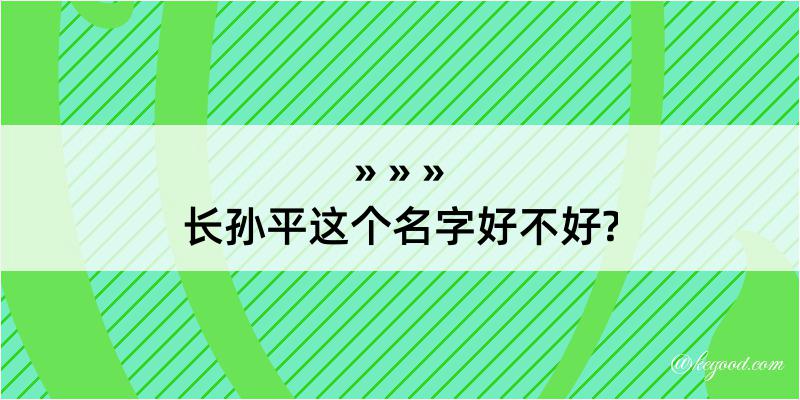 » » »
长孙平这个名字好不好?

@kegood.com